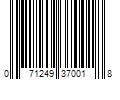 0 71249 37001 8